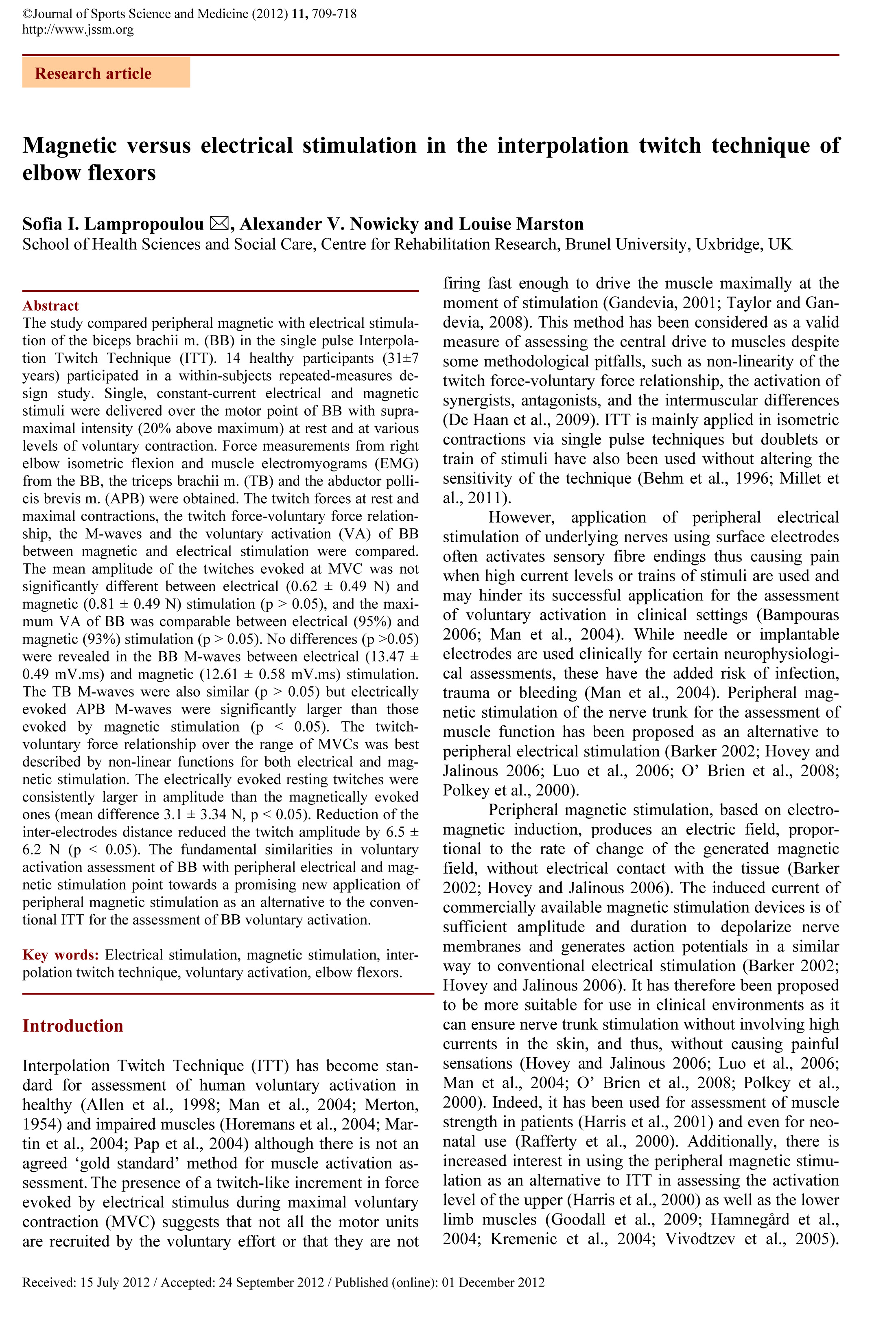 ©Journal of Sports Science and Medicine (2012) 11, 709-718
http://www.jssm.org

Research article

Magnetic versus electrical stimulation in the interpolation twitch technique of elbow flexors

Sofia I. Lampropoulou ✉, Alexander V. Nowicky and Louise Marston
School of Health Sciences and Social Care, Centre for Rehabilitation Research, Brunel University, Uxbridge, UK

Abstract
The study compared peripheral magnetic with electrical stimulation of the biceps brachii m. (BB) in the single pulse Interpolation Twitch Technique (ITT). 14 healthy participants (31±7 years) participated in a within-subjects repeated-measures design study. Single, constant-current electrical and magnetic stimuli were delivered over the motor point of BB with supramaximal intensity (20% above maximum) at rest and at various levels of voluntary contraction. Force measurements from right elbow isometric flexion and muscle electromyograms (EMG) from the BB, the triceps brachii m. (TB) and the abductor pollicis brevis m. (APB) were obtained. The twitch forces at rest and maximal contractions, the twitch force-voluntary force relationship, the M-waves and the voluntary activation (VA) of BB between magnetic and electrical stimulation were compared. The mean amplitude of the twitches evoked at MVC was not significantly different between electrical (0.62 ± 0.49 N) and magnetic (0.81 ± 0.49 N) stimulation (p > 0.05), and the maximum VA of BB was comparable between electrical (95%) and magnetic (93%) stimulation (p > 0.05). No differences (p >0.05) were revealed in the BB M-waves between electrical (13.47 ± 0.49 mV.ms) and magnetic (12.61 ± 0.58 mV.ms) stimulation. The TB M-waves were also similar (p > 0.05) but electrically evoked APB M-waves were significantly larger than those evoked by magnetic stimulation (p < 0.05). The twitch-voluntary force relationship over the range of MVCs was best described by non-linear functions for both electrical and magnetic stimulation. The electrically evoked resting twitches were consistently larger in amplitude than the magnetically evoked ones (mean difference 3.1 ± 3.34 N, p < 0.05). Reduction of the inter-electrodes distance reduced the twitch amplitude by 6.5 ± 6.2 N (p < 0.05). The fundamental similarities in voluntary activation assessment of BB with peripheral electrical and magnetic stimulation point towards a promising new application of peripheral magnetic stimulation as an alternative to the conventional ITT for the assessment of BB voluntary activation.

Key words: Electrical stimulation, magnetic stimulation, interpolation twitch technique, voluntary activation, elbow flexors.

Introduction

Interpolation Twitch Technique (ITT) has become standard for assessment of human voluntary activation in healthy (Allen et al., 1998; Man et al., 2004; Merton, 1954) and impaired muscles (Horemans et al., 2004; Martin et al., 2004; Pap et al., 2004) although there is not an agreed ‘gold standard’ method for muscle activation assessment. The presence of a twitch-like increment in force evoked by electrical stimulus during maximal voluntary contraction (MVC) suggests that not all the motor units are recruited by the voluntary effort or that they are not firing fast enough to drive the muscle maximally at the moment of stimulation (Gandevia, 2001; Taylor and Gandevia, 2008). This method has been considered as a valid measure of assessing the central drive to muscles despite some methodological pitfalls, such as non-linearity of the twitch force-voluntary force relationship, the activation of synergists, antagonists, and the intermuscular differences (De Haan et al., 2009). ITT is mainly applied in isometric contractions via single pulse techniques but doublets or train of stimuli have also been used without altering the sensitivity of the technique (Behm et al., 1996; Millet et al., 2011).

However, application of peripheral electrical stimulation of underlying nerves using surface electrodes often activates sensory fibre endings thus causing pain when high current levels or trains of stimuli are used and may hinder its successful application for the assessment of voluntary activation in clinical settings (Bampouras 2006; Man et al., 2004). While needle or implantable electrodes are used clinically for certain neurophysiological assessments, these have the added risk of infection, trauma or bleeding (Man et al., 2004). Peripheral magnetic stimulation of the nerve trunk for the assessment of muscle function has been proposed as an alternative to peripheral electrical stimulation (Barker 2002; Hovey and Jalinous 2006; Luo et al., 2006; O’ Brien et al., 2008; Polkey et al., 2000).

Peripheral magnetic stimulation, based on electromagnetic induction, produces an electric field, proportional to the rate of change of the generated magnetic field, without electrical contact with the tissue (Barker 2002; Hovey and Jalinous 2006). The induced current of commercially available magnetic stimulation devices is of sufficient amplitude and duration to depolarize nerve membranes and generates action potentials in a similar way to conventional electrical stimulation (Barker 2002; Hovey and Jalinous 2006). It has therefore been proposed to be more suitable for use in clinical environments as it can ensure nerve trunk stimulation without involving high currents in the skin, and thus, without causing painful sensations (Hovey and Jalinous 2006; Luo et al., 2006; Man et al., 2004; O’ Brien et al., 2008; Polkey et al., 2000). Indeed, it has been used for assessment of muscle strength in patients (Harris et al., 2001) and even for neonatal use (Rafferty et al., 2000). Additionally, there is increased interest in using the peripheral magnetic stimulation as an alternative to ITT in assessing the activation level of the upper (Harris et al., 2000) as well as the lower limb muscles (Goodall et al., 2009; Hamnegård et al., 2004; Kremenic et al., 2004; Vivodtzev et al., 2005).

Received: 15 July 2012 / Accepted: 24 September 2012 / Published (online): 01 December 2012